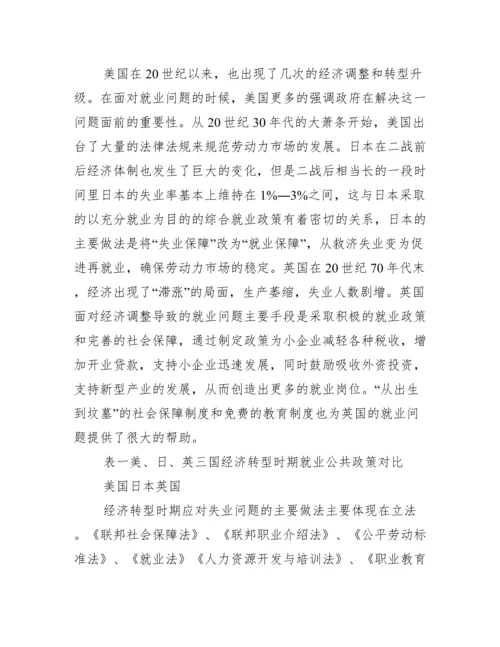 美国在20世纪以来，也出现了几次的经济调整和转型升级。在面对就业问题的时候，美国更多的强调政府在解决这一问题面前的重要性。从20世纪30年代的大萧条开始，美国出台了大量的法律法规来规范劳动力市场的发展。日本在二战前后经济体制也发生了巨大的变化，但是二战后相当长的一段时间里日本的失业率基本上维持在1%—3%之间，这与日本采取的以充分就业为目的的综合就业政策有着密切的关系，日本的主要做法是将“失业保障”改为“就业保障”，从救济失业变为促进再就业，确保劳动力市场的稳定。英国在20世纪70年代末，经济出现了“滞涨”的局面，生产萎缩，失业人数剧增。英国面对经济调整导致的就业问题主要手段是采取积极的就业政策和完善的社会保障，通过制定政策为小企业减轻各种税收，增加开业贷款，支持小企业迅速发展，同时鼓励吸收外资投资，支持新型产业的发展，从而创造出更多的就业岗位。“从出生到坟墓”的社会保障制度和免费的教育制度也为英国的就业问题提供了很大的帮助。

表一美、日、英三国经济转型时期就业公共政策对比

美国日本英国

经济转型时期应对失业问题的主要做法主要体现在立法。《联邦社会保障法》、《联邦职业介绍法》、《公平劳动标准法》、《就业法》《人力资源开发与培训法》、《职业教育